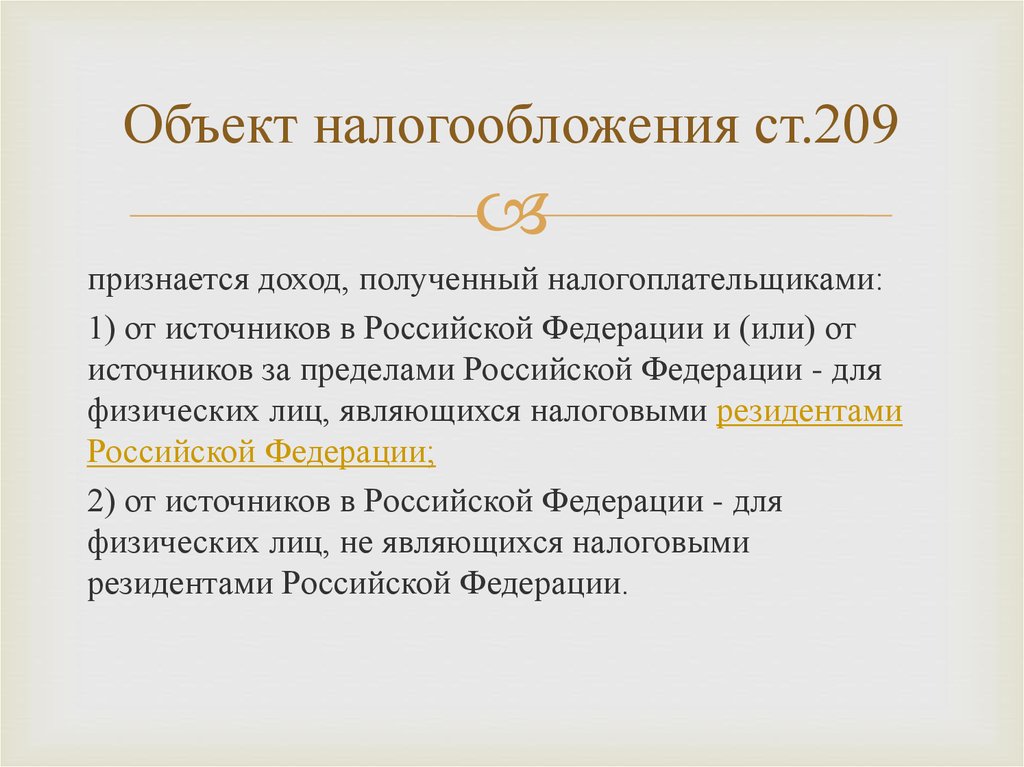 Объект налогообложения ст.209

признается доход, полученный налогоплательщиками:

1) от источников в Российской Федерации и (или) от источников за пределами Российской Федерации - для физических лиц, являющихся налоговыми резидентами Российской Федерации;

2) от источников в Российской Федерации - для физических лиц, не являющихся налоговыми резидентами Российской Федерации.